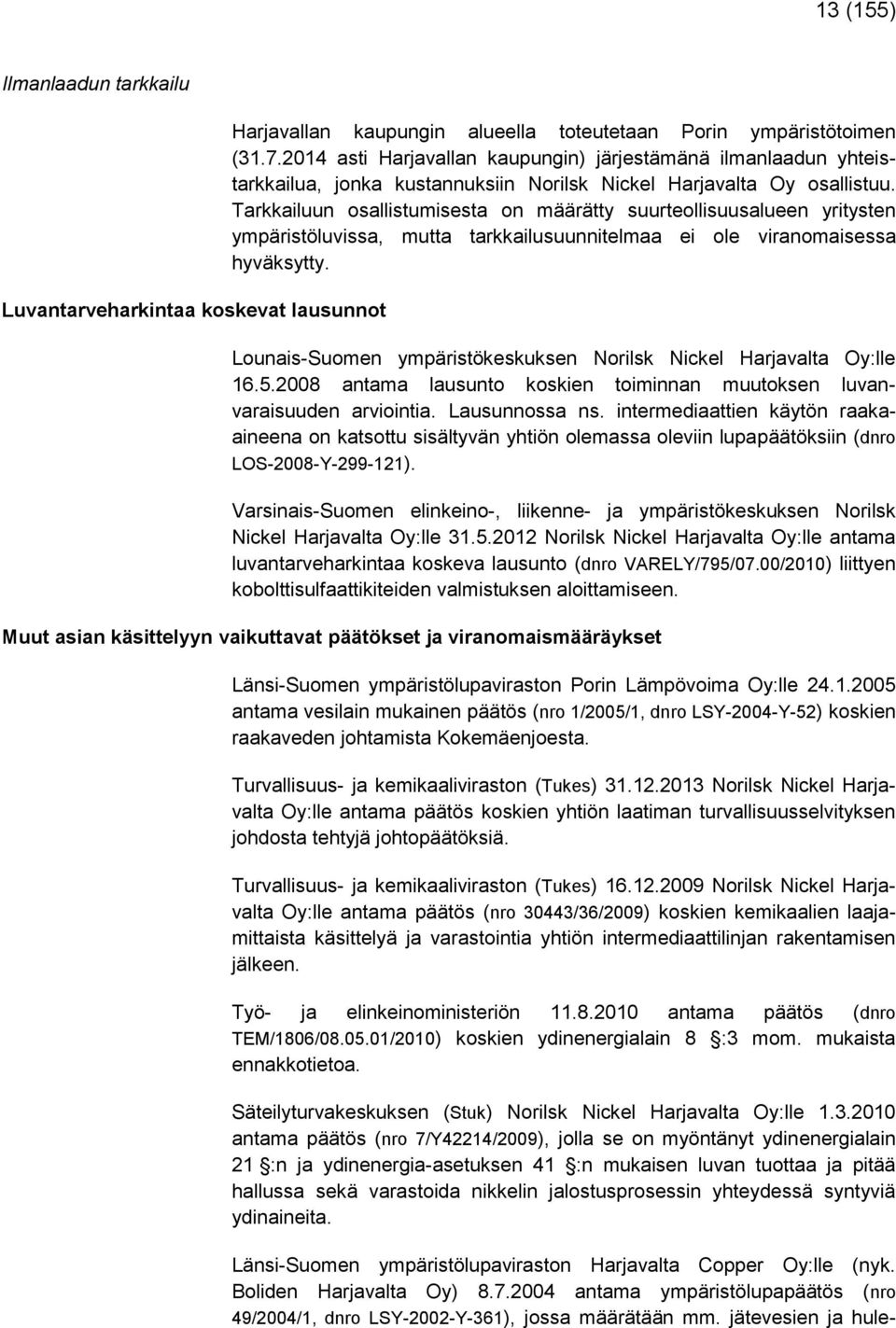 13 (155)

Ilmanlaadun tarkkailu

Harjavallan kaupungin alueella toteutetaan Porin ympäristötoimen (31.7.2014 asti Harjavallan kaupungin) järjestämänä ilmanlaadun yhteistarkkailua, jonka kustannuksiin Norilsk Nickel Harjavalta Oy osallistuu. Tarkkailuun osallistumisesta on määrätty suurteollisuusalueen yritysten ympäristöluvissa, mutta tarkkailusuunnitelmaa ei ole viranomaisessa hyväksytty.

Luvantarveharkintaa koskevat lausunnot

Lounais-Suomen ympäristökeskuksen Norilsk Nickel Harjavalta Oy:lle 16.5.2008 antama lausunto koskien toiminnan muutoksen luvanvaraisuuden arviointia. Lausunnossa ns. intermediaattien käytön raaka-aineena on katsottu sisältyvän yhtiön olemassa oleviin lupapäätöksiin (dnro LOS-2008-Y-299-121).

Varsinais-Suomen elinkeino-, liikenne- ja ympäristökeskuksen Norilsk Nickel Harjavalta Oy:lle 31.5.2012 Norilsk Nickel Harjavalta Oy:lle antama luvantarveharkintaa koskeva lausunto (dnro VARELY/795/07.00/2010) liittyen kobolttisulfaattikiteiden valmistuksen aloittamiseen.

Muut asian käsittelyyn vaikuttavat päätökset ja viranomaismääräykset

Länsi-Suomen ympäristölupaviraston Porin Lämpövoima Oy:lle 24.1.2005 antama vesilain mukainen päätös (nro 1/2005/1, dnro LSY-2004-Y-52) koskien raakaveden johtamista Kokemäenjoesta.

Turvallisuus- ja kemikaaliviraston (Tukes) 31.12.2013 Norilsk Nickel Harjavalta Oy:lle antama päätös koskien yhtiön laatiman turvallisuusselvityksen johdosta tehtyjä johtopäätöksiä.

Turvallisuus- ja kemikaaliviraston (Tukes) 16.12.2009 Norilsk Nickel Harjavalta Oy:lle antama päätös (nro 30443/36/2009) koskien kemikaalien laajamittaista käsittelyä ja varastointia yhtiön intermediaattilinjan rakentamisen jälkeen.

Työ- ja elinkeinoministeriön 11.8.2010 antama päätös (dnro TEM/1806/08.05.01/2010) koskien ydinenergialain 8 §:3 mom. mukaista ennakkotietoa.

Säteilyturvakeskuksen (Stuk) Norilsk Nickel Harjavalta Oy:lle 1.3.2010 antama päätös (nro 7/Y42214/2009), jolla se on myöntänyt ydinenergialain 21 §:n ja ydinenergia-asetuksen 41 §:n mukaisen luvan tuottaa ja pitää hallussa sekä varastoida nikkelin jalostusprosessin yhteydessä syntyviä ydinaineita.

Länsi-Suomen ympäristölupaviraston Harjavalta Copper Oy:lle (nyk. Boliden Harjavalta Oy) 8.7.2004 antama ympäristölupapäätös (nro 49/2004/1, dnro LSY-2002-Y-361), jossa määrätään mm. jätevesien ja hule-